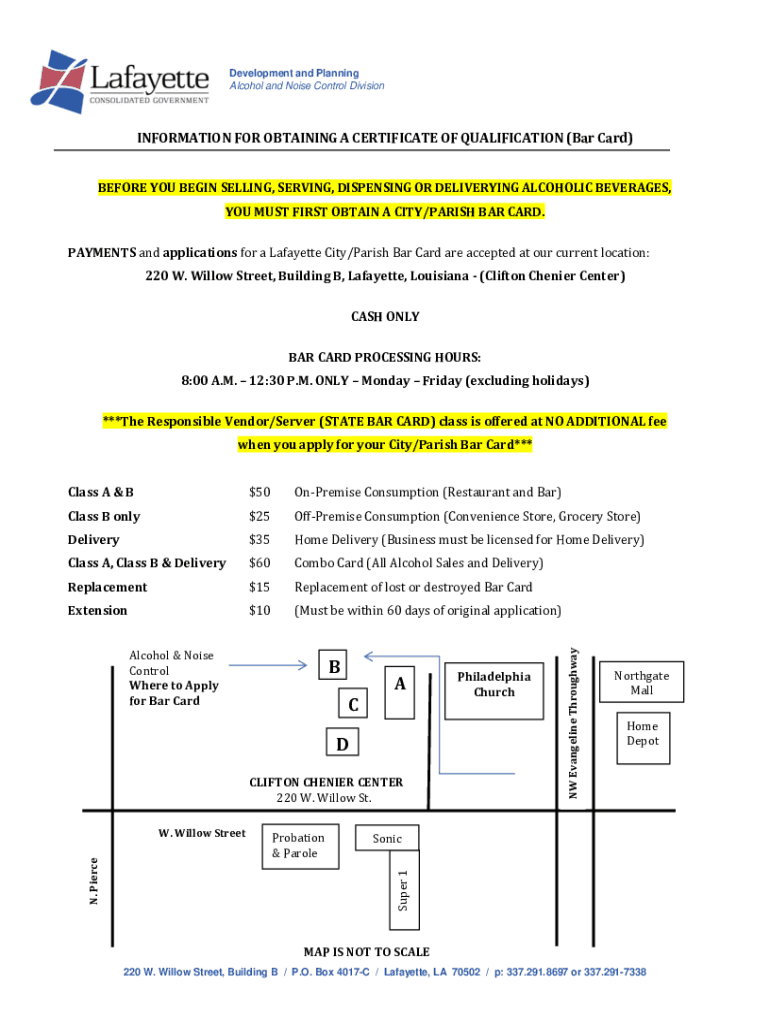 Lafayette
CONSOLIDATED GOVERNMENT

Development and Planning
Alcohol and Noise Control Division

INFORMATION FOR OBTAINING A CERTIFICATE OF QUALIFICATION (Bar Card)

BEFORE YOU BEGIN SELLING, SERVING, DISPENSING OR DELIVERYING ALCOHOLIC BEVERAGES, YOU MUST FIRST OBTAIN A CITY/PARISH BAR CARD.

PAYMENTS and applications for a Lafayette City/Parish Bar Card are accepted at our current location:
220 W. Willow Street, Building B, Lafayette, Louisiana - (Clifton Chenier Center)

CASH ONLY

BAR CARD PROCESSING HOURS:
8:00 A.M. – 12:30 P.M. ONLY – Monday – Friday (excluding holidays)

***The Responsible Vendor/Server (STATE BAR CARD) class is offered at NO ADDITIONAL fee when you apply for your City/Parish Bar Card***

| Class A & B | $50 | On-Premise Consumption (Restaurant and Bar) |
|---|---|---|
| Class B only | $25 | Off-Premise Consumption (Convenience Store, Grocery Store) |
| Delivery | $35 | Home Delivery (Business must be licensed for Home Delivery) |
| Class A, Class B & Delivery | $60 | Combo Card (All Alcohol Sales and Delivery) |
| Replacement | $15 | Replacement of lost or destroyed Bar Card |
| Extension | $10 | (Must be within 60 days of original application) |

Alcohol & Noise Control
Where to Apply for Bar Card

B
A
C
D
Philadelphia Church
NW Evangeline Throughway
Northgate Mall
Home Depot
CLIFTON CHENIER CENTER
220 W. Willow St.
W. Willow Street
N. Pierce
Probation & Parole
Sonic
Super 1

MAP IS NOT TO SCALE

220 W. Willow Street, Building B / P.O. Box 4017-C / Lafayette, LA 70502 / p: 337.291.8697 or 337.291-7338